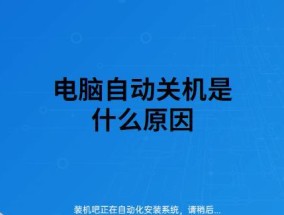 电脑自动关机是什么原因

装机吧正在自动化安装系统，请稍后...